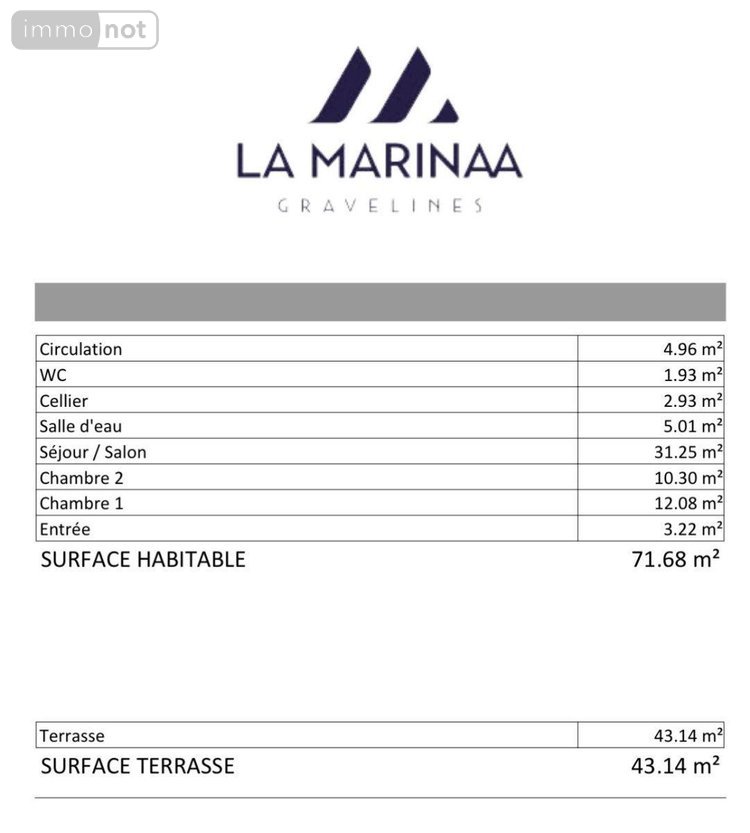 immo not

LA MARINAA
GRAVELINES

| Circulation | 4.96 m² |
|---|---|
| WC | 1.93 m² |
| Cellier | 2.93 m² |
| Salle d'eau | 5.01 m² |
| Séjour / Salon | 31.25 m² |
| Chambre 2 | 10.30 m² |
| Chambre 1 | 12.08 m² |
| Entrée | 3.22 m² |

SURFACE HABITABLE 71.68 m²

| Terrasse | 43.14 m² |
|---|---|

SURFACE TERRASSE 43.14 m²